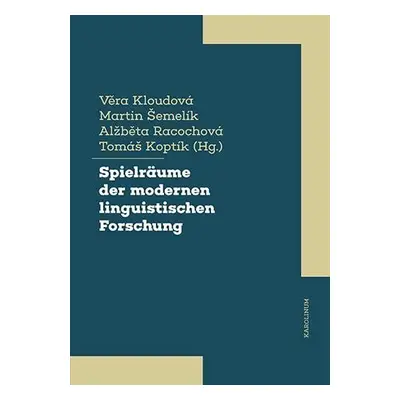 Věra Kloudová
Martin Šemelík
Alžběta Racochová
Tomáš Koptík (Hg.)

Spielräume der modernen linguistischen Forschung

KAROLINUM